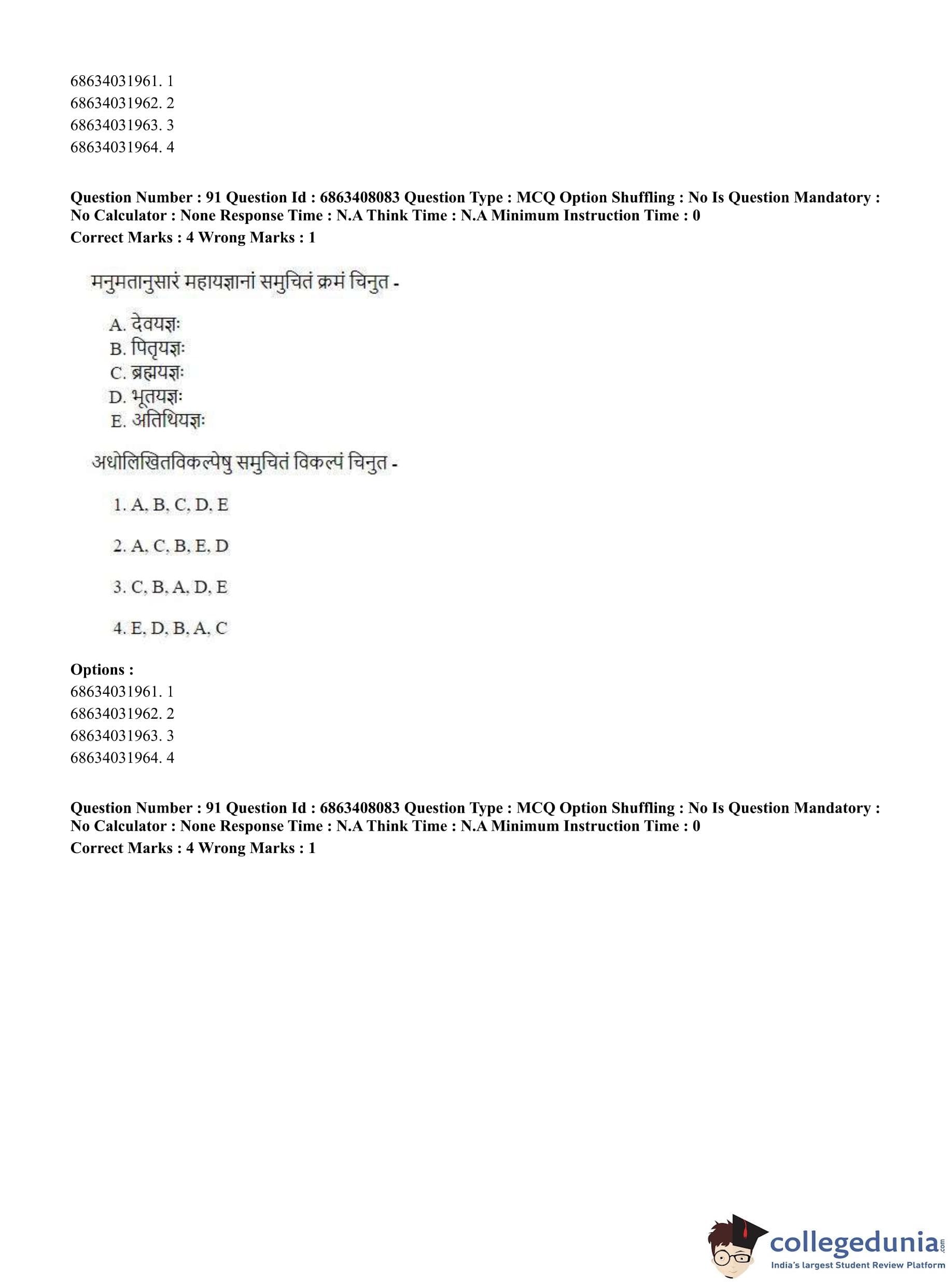 68634031961. 1
68634031962. 2
68634031963. 3
68634031964. 4

**Question Number : 91 Question Id : 6863408083 Question Type : MCQ Option Shuffling : No Is Question Mandatory : No Calculator : None Response Time : N.A Think Time : N.A Minimum Instruction Time : 0**
**Correct Marks : 4 Wrong Marks : 1**

मनुमतानुसारं महायज्ञानां समुचितं क्रमं चिनुत -

A. देवयज्ञः
B. पितृयज्ञः
C. ब्रह्मयज्ञः
D. भूतयज्ञः
E. अतिथियज्ञः

अधोलिखितविकल्पेषु समुचितं विकल्पं चिनुत -

1. A, B, C, D, E

2. A, C, B, E, D

3. C, B, A, D, E

4. E, D, B, A, C

**Options :**
68634031961. 1
68634031962. 2
68634031963. 3
68634031964. 4

**Question Number : 91 Question Id : 6863408083 Question Type : MCQ Option Shuffling : No Is Question Mandatory : No Calculator : None Response Time : N.A Think Time : N.A Minimum Instruction Time : 0**
**Correct Marks : 4 Wrong Marks : 1**

collegedunia.com
India's largest Student Review Platform